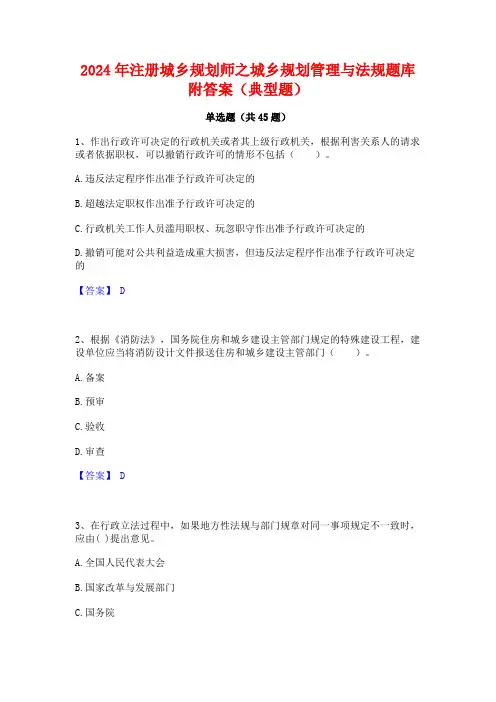 2024年注册城乡规划师之城乡规划管理与法规题库附答案（典型题）

单选题（共45题）

1、作出行政许可决定的行政机关或者其上级行政机关，根据利害关系人的请求或者依据职权，可以撤销行政许可的情形不包括（　　）。

A.违反法定程序作出准予行政许可决定的

B.超越法定职权作出准予行政许可决定的

C.行政机关工作人员滥用职权、玩忽职守作出准予行政许可决定的

D.撤销可能对公共利益造成重大损害，但违反法定程序作出准予行政许可决定的

【答案】 D

2、根据《消防法》，国务院住房和城乡建设主管部门规定的特殊建设工程，建设单位应当将消防设计文件报送住房和城乡建设主管部门（　　）。

A.备案

B.预审

C.验收

D.审查

【答案】 D

3、在行政立法过程中，如果地方性法规与部门规章对同一事项规定不一致时，应由( )提出意见。

A.全国人民代表大会

B.国家改革与发展部门

C.国务院